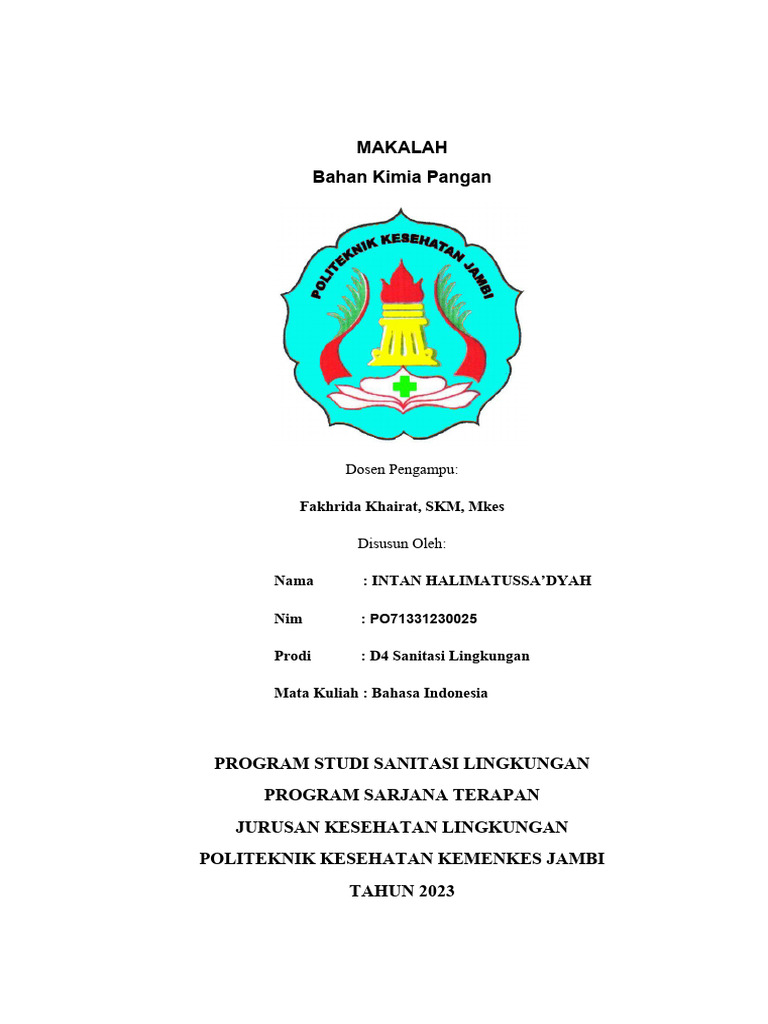 MAKALAH
Bahan Kimia Pangan

POLITEKNIK KESEHATAN JAMBI

Dosen Pengampu:

Fakhrida Khairat, SKM, Mkes

Disusun Oleh:

Nama : INTAN HALIMATUSSA'DYAH

Nim : PO71331230025

Prodi : D4 Sanitasi Lingkungan

Mata Kuliah : Bahasa Indonesia

PROGRAM STUDI SANITASI LINGKUNGAN
PROGRAM SARJANA TERAPAN
JURUSAN KESEHATAN LINGKUNGAN
POLITEKNIK KESEHATAN KEMENKES JAMBI
TAHUN 2023